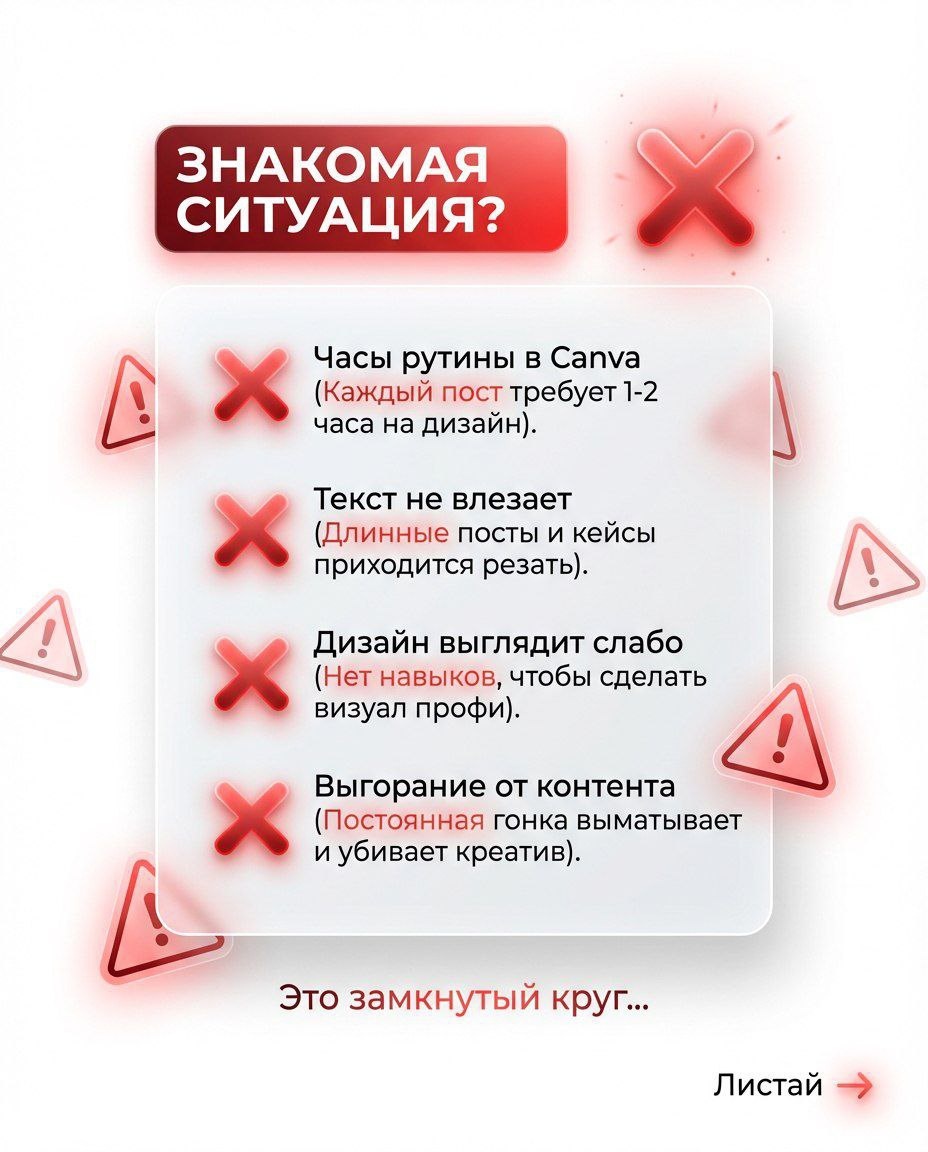 ЗНАКОМАЯ СИТУАЦИЯ?

Часы рутины в Canva
(Каждый пост требует 1-2 часа на дизайн).

Текст не влезает
(Длинные посты и кейсы приходится резать).

Дизайн выглядит слабо
(Нет навыков, чтобы сделать визуал профи).

Выгорание от контента
(Постоянная гонка выматывает и убивает креатив).

Это замкнутый круг...

Листай →